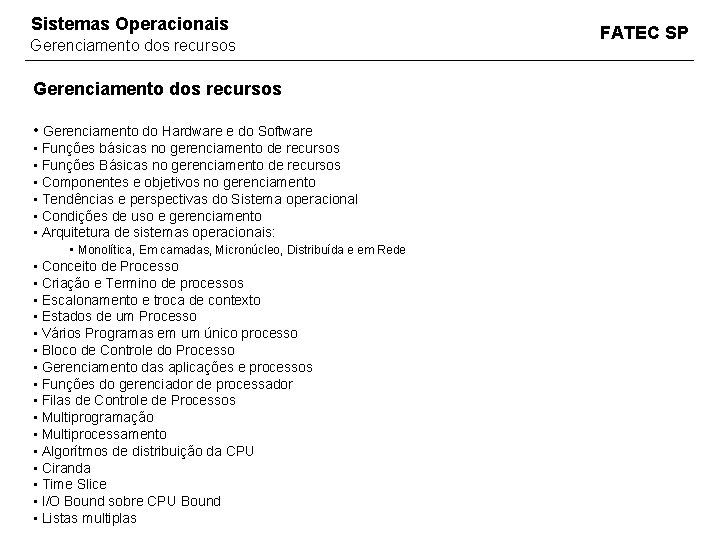 Sistemas Operacionais
Gerenciamento dos recursos

FATEC SP

Gerenciamento dos recursos

• Gerenciamento do Hardware e do Software
• Funções básicas no gerenciamento de recursos
• Funções Básicas no gerenciamento de recursos
• Componentes e objetivos no gerenciamento
• Tendências e perspectivas do Sistema operacional
• Condições de uso e gerenciamento
• Arquitetura de sistemas operacionais:
• Monolítica, Em camadas, Micronúcleo, Distribuída e em Rede
• Conceito de Processo
• Criação e Termino de processos
• Escalonamento e troca de contexto
• Estados de um Processo
• Vários Programas em um único processo
• Bloco de Controle do Processo
• Gerenciamento das aplicações e processos
• Funções do gerenciador de processador
• Filas de Controle de Processos
• Multiprogramação
• Multiprocessamento
• Algorítmos de distribuição da CPU
• Ciranda
• Time Slice
• I/O Bound sobre CPU Bound
• Listas multiplas